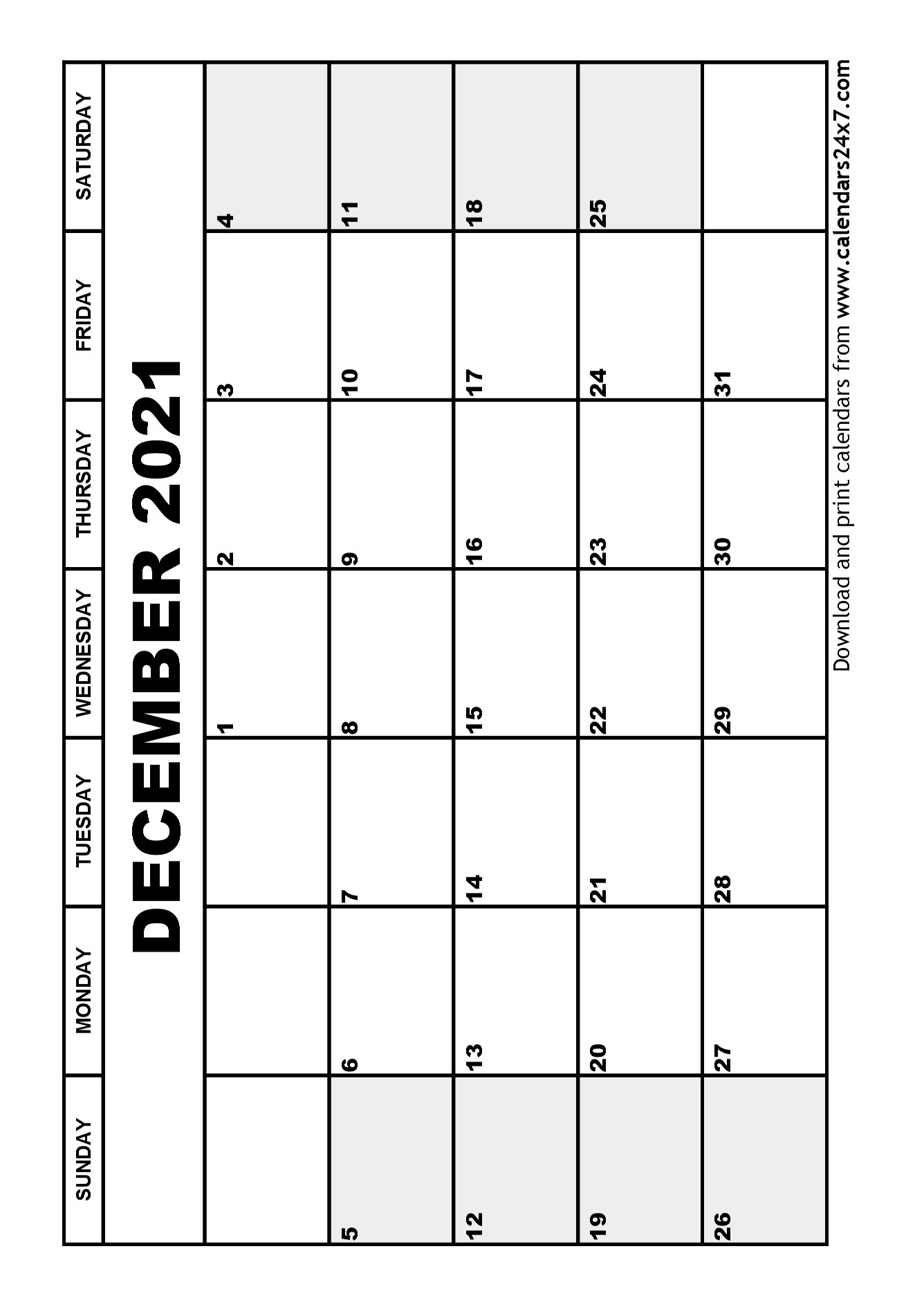 DECEMBER 2021

| SUNDAY | MONDAY | TUESDAY | WEDNESDAY | THURSDAY | FRIDAY | SATURDAY |
|---|---|---|---|---|---|---|
| | | | 1 | 2 | 3 | 4 |
| 5 | 6 | 7 | 8 | 9 | 10 | 11 |
| 12 | 13 | 14 | 15 | 16 | 17 | 18 |
| 19 | 20 | 21 | 22 | 23 | 24 | 25 |
| 26 | 27 | 28 | 29 | 30 | 31 | |

Download and print calendars from www.calendars24x7.com